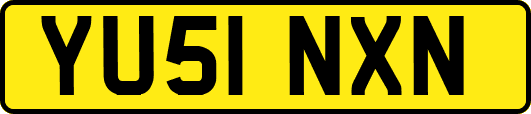 YU51 NXN